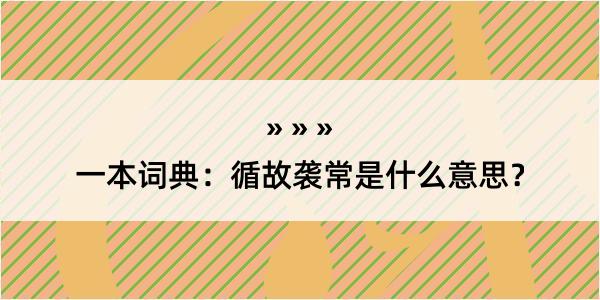 » » »

一本词典：循故袭常是什么意思？